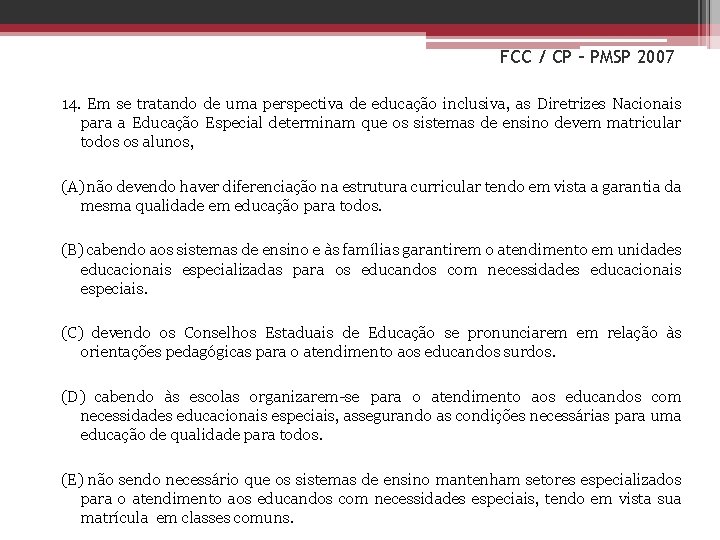 FCC / CP – PMSP 2007

14. Em se tratando de uma perspectiva de educação inclusiva, as Diretrizes Nacionais para a Educação Especial determinam que os sistemas de ensino devem matricular todos os alunos,

(A) não devendo haver diferenciação na estrutura curricular tendo em vista a garantia da mesma qualidade em educação para todos.

(B) cabendo aos sistemas de ensino e às famílias garantirem o atendimento em unidades educacionais especializadas para os educandos com necessidades educacionais especiais.

(C) devendo os Conselhos Estaduais de Educação se pronunciarem em relação às orientações pedagógicas para o atendimento aos educandos surdos.

(D) cabendo às escolas organizarem-se para o atendimento aos educandos com necessidades educacionais especiais, assegurando as condições necessárias para uma educação de qualidade para todos.

(E) não sendo necessário que os sistemas de ensino mantenham setores especializados para o atendimento aos educandos com necessidades especiais, tendo em vista sua matrícula em classes comuns.